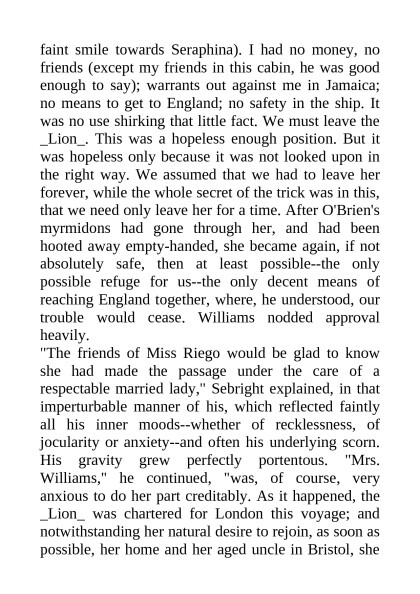 faint smile towards Seraphina). I had no money, no friends (except my friends in this cabin, he was good enough to say); warrants out against me in Jamaica; no means to get to England; no safety in the ship. It was no use shirking that little fact. We must leave the _Lion_. This was a hopeless enough position. But it was hopeless only because it was not looked upon in the right way. We assumed that we had to leave her forever, while the whole secret of the trick was in this, that we need only leave her for a time. After O'Brien's myrmidons had gone through her, and had been hooted away empty-handed, she became again, if not absolutely safe, then at least possible--the only possible refuge for us--the only decent means of reaching England together, where, he understood, our trouble would cease. Williams nodded approval heavily.
"The friends of Miss Riego would be glad to know she had made the passage under the care of a respectable married lady," Sebright explained, in that imperturbable manner of his, which reflected faintly all his inner moods--whether of recklessness, of jocularity or anxiety--and often his underlying scorn. His gravity grew perfectly portentous. "Mrs. Williams," he continued, "was, of course, very anxious to do her part creditably. As it happened, the _Lion_ was chartered for London this voyage; and notwithstanding her natural desire to rejoin, as soon as possible, her home and her aged uncle in Bristol, she